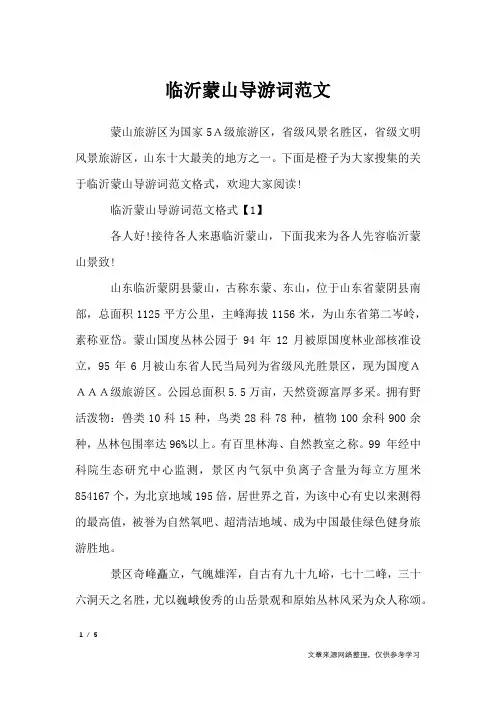 临沂蒙山导游词范文

蒙山旅游区为国家5A级旅游区，省级风景名胜区，省级文明风景旅游区，山东十大最美的地方之一。下面是橙子为大家搜集的关于临沂蒙山导游词范文格式，欢迎大家阅读！

临沂蒙山导游词范文格式【1】

各人好!接待各人来惠临沂蒙山，下面我来为各人先容临沂蒙山景致!

山东临沂蒙阴县蒙山，古称东蒙、东山，位于山东省蒙阴县南部，总面积1125平方公里，主峰海拔1156米，为山东省第二岑岭，素称亚岱。蒙山国度丛林公园于94年12月被原国度林业部核准设立，95年6月被山东省人民当局列为省级风光胜景区，现为国度AAAA级旅游区。公园总面积5.5万亩，天然资源富厚多采。拥有野活泼物：兽类10科15种，鸟类28科78种，植物100余科900余种，丛林包围率达96%以上。有百里林海、自然教室之称。99年经中科院生态研究中心监测，景区内气氛中负离子含量为每立方厘米854167个，为北京地域195倍，居世界之首，为该中心有史以来测得的最高值，被誉为自然氧吧、超清洁地域、成为中国最佳绿色健身旅游胜地。

景区奇峰矗立，气魄雄浑，自古有九十九峪，七十二峰，三十六洞天之名胜，尤以巍峨俊秀的山岳景观和原始丛林风采为众人称颂。

1 / 5

文章来源网络整理，仅供参考学习